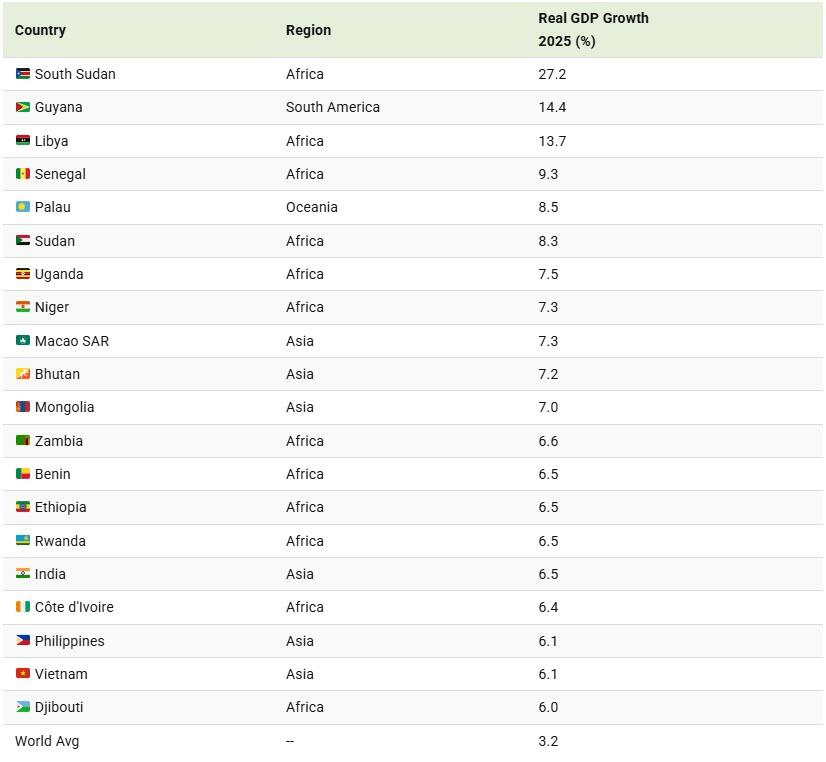 | Country | Region | Real GDP Growth 2025 (%) |
|---|---|---|
| South Sudan | Africa | 27.2 |
| Guyana | South America | 14.4 |
| Libya | Africa | 13.7 |
| Senegal | Africa | 9.3 |
| Palau | Oceania | 8.5 |
| Sudan | Africa | 8.3 |
| Uganda | Africa | 7.5 |
| Niger | Africa | 7.3 |
| Macao SAR | Asia | 7.3 |
| Bhutan | Asia | 7.2 |
| Mongolia | Asia | 7.0 |
| Zambia | Africa | 6.6 |
| Benin | Africa | 6.5 |
| Ethiopia | Africa | 6.5 |
| Rwanda | Africa | 6.5 |
| India | Asia | 6.5 |
| Côte d'Ivoire | Africa | 6.4 |
| Philippines | Asia | 6.1 |
| Vietnam | Asia | 6.1 |
| Djibouti | Africa | 6.0 |
| World Avg | -- | 3.2 |